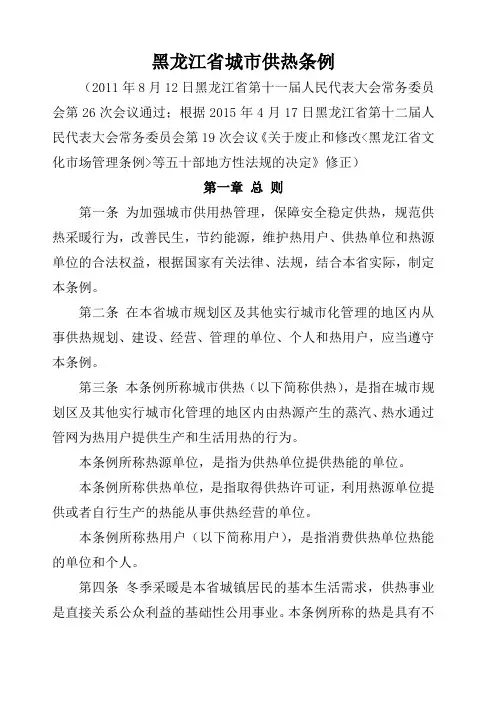 黑龙江省城市供热条例

（2011 年 8 月 12 日黑龙江省第十一届人民代表大会常务委员会第 26 次会议通过；根据 2015 年 4 月 17 日黑龙江省第十二届人民代表大会常务委员会第 19 次会议《关于废止和修改<黑龙江省文化市场管理条例>等五十部地方性法规的决定》修正）

第一章 总 则

第一条 为加强城市供用热管理，保障安全稳定供热，规范供热采暖行为，改善民生，节约能源，维护热用户、供热单位和热源单位的合法权益，根据国家有关法律、法规，结合本省实际，制定本条例。

第二条 在本省城市规划区及其他实行城市化管理的地区内从事供热规划、建设、经营、管理的单位、个人和热用户，应当遵守本条例。

第三条 本条例所称城市供热（以下简称供热），是指在城市规划区及其他实行城市化管理的地区内由热源产生的蒸汽、热水通过管网为热用户提供生产和生活用热的行为。

本条例所称热源单位，是指为供热单位提供热能的单位。

本条例所称供热单位，是指取得供热许可证，利用热源单位提供或者自行生产的热能从事供热经营的单位。

本条例所称热用户（以下简称用户），是指消费供热单位热能的单位和个人。

第四条 冬季采暖是本省城镇居民的基本生活需求，供热事业是直接关系公众利益的基础性公用事业。本条例所称的热是具有不